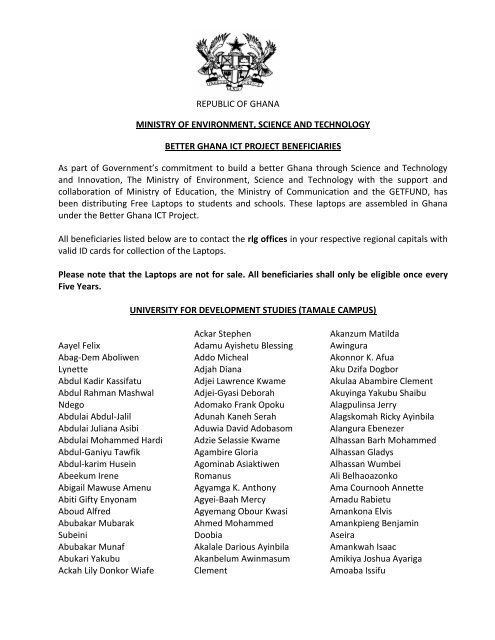 REPUBLIC OF GHANA

MINISTRY OF ENVIRONMENT, SCIENCE AND TECHNOLOGY

BETTER GHANA ICT PROJECT BENEFICIARIES

As part of Government's commitment to build a better Ghana through Science and Technology and Innovation, The Ministry of Environment, Science and Technology with the support and collaboration of Ministry of Education, the Ministry of Communication and the GETFUND, has been distributing Free Laptops to students and schools. These laptops are assembled in Ghana under the Better Ghana ICT Project.

All beneficiaries listed below are to contact the rlg offices in your respective regional capitals with valid ID cards for collection of the Laptops.

Please note that the Laptops are not for sale. All beneficiaries shall only be eligible once every Five Years.

UNIVERSITY FOR DEVELOPMENT STUDIES (TAMALE CAMPUS)

Aayel Felix
Abag-Dem Aboliwen Lynette
Abdul Kadir Kassifatu
Abdul Rahman Mashwal Ndego
Abdulai Abdul-Jalil
Abdulai Juliana Asibi
Abdulai Mohammed Hardi
Abdul-Ganiyu Tawfik
Abdul-karim Husein
Abeekum Irene
Abigail Mawuse Amenu
Abiti Gifty Enyonam
Aboud Alfred
Abubakar Mubarak Subeini
Abubakar Munaf
Abukari Yakubu
Ackah Lily Donkor Wiafe

Ackar Stephen
Adamu Ayishetu Blessing
Addo Micheal
Adjah Diana
Adjei Lawrence Kwame
Adjei-Gyasi Deborah
Adomako Frank Opoku
Adunah Kaneh Serah
Aduwia David Adobasom
Adzie Selassie Kwame
Agambire Gloria
Agominab Asiaktiwen Romanus
Agyamga K. Anthony
Agyei-Baah Mercy
Agyemang Obour Kwasi
Ahmed Mohammed Doobia
Akalale Darious Ayinbila
Akanbelum Awinmasum Clement

Akanzum Matilda
Awingura
Akonnor K. Afua
Aku Dzifa Dogbor
Akulaa Abambire Clement
Akuyinga Yakubu Shaibu
Alagpulinsa Jerry
Alagskomah Ricky Ayinbila
Alangura Ebenezer
Alhassan Barh Mohammed
Alhassan Gladys
Alhassan Wumbei
Ali Belhaoazonko
Ama Cournooh Annette
Amadu Rabietu
Amankona Elvis
Amankpieng Benjamin
Aseira
Amankwah Isaac
Amikiya Joshua Ayariga
Amoaba Issifu